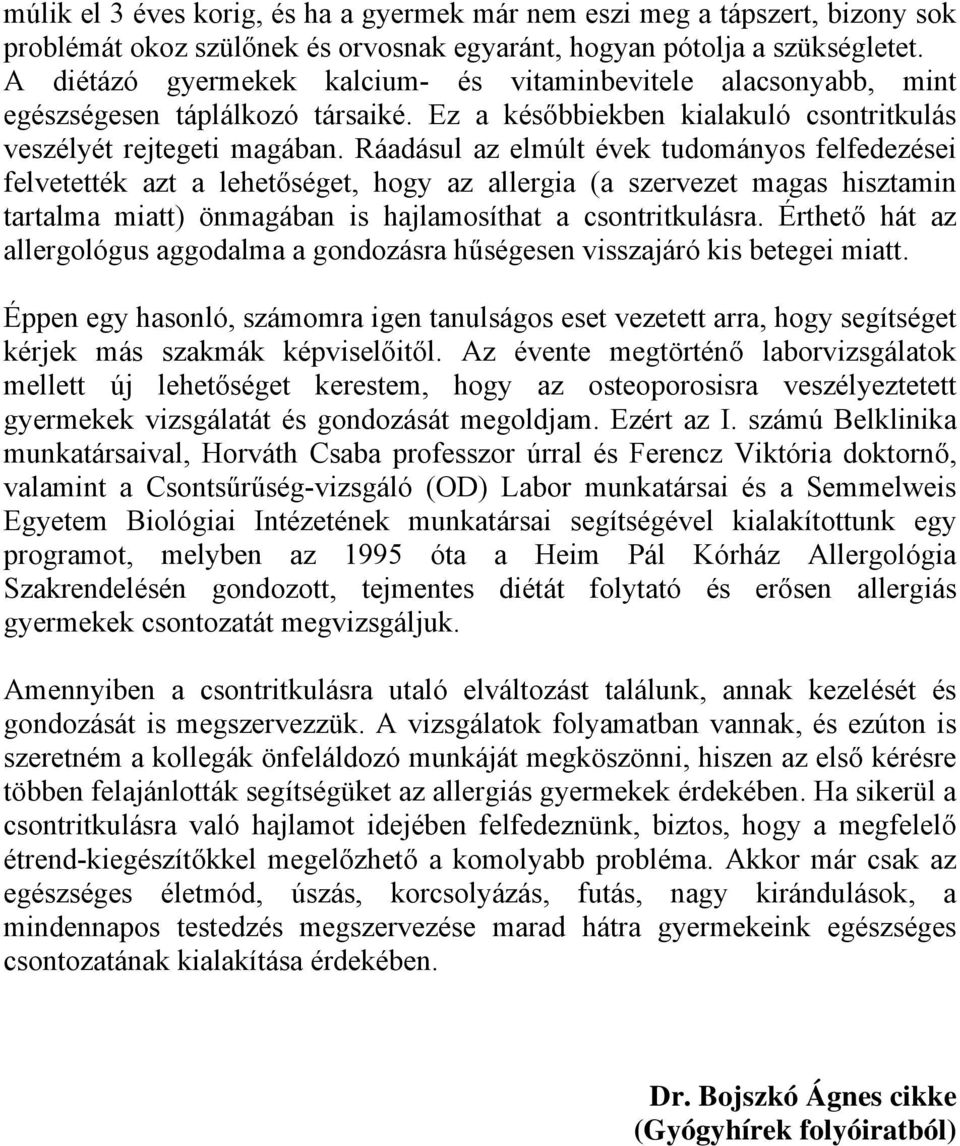 múlik el 3 éves korig, és ha a gyermek már nem eszi meg a tápszert, bizony sok problémát okoz szülőnek és orvosnak egyaránt, hogyan pótolja a szükségletet. A diétázó gyermekek kalcium- és vitaminbevitele alacsonyabb, mint egészségesen táplálkozó társaiké. Ez a későbbiekben kialakuló csontritkulás veszélyét rejtegeti magában. Ráadásul az elmúlt évek tudományos felfedezései felvetették azt a lehetőséget, hogy az allergia (a szervezet magas hisztamin tartalma miatt) önmagában is hajlamosíthat a csontritkulásra. Érthető hát az allergológus aggodalma a gondozásra hűségesen visszajáró kis betegei miatt.

Éppen egy hasonló, számomra igen tanulságos eset vezetett arra, hogy segítséget kérjek más szakmák képviselőitől. Az évente megtörténő laborvizsgálatok mellett új lehetőséget kerestem, hogy az osteoporosisra veszélyeztetett gyermekek vizsgálatát és gondozását megoldjam. Ezért az I. számú Belklinika munkatársaival, Horváth Csaba professzor úrral és Ferencz Viktória doktornő, valamint a Csontsűrűség-vizsgáló (OD) Labor munkatársai és a Semmelweis Egyetem Biológiai Intézetének munkatársai segítségével kialakítottunk egy programot, melyben az 1995 óta a Heim Pál Kórház Allergológia Szakrendelésén gondozott, tejmentes diétát folytató és erősen allergiás gyermekek csontozatát megvizsgáljuk.

Amennyiben a csontritkulásra utaló elváltozást találunk, annak kezelését és gondozását is megszervezzük. A vizsgálatok folyamatban vannak, és ezúton is szeretném a kollegák önfeláldozó munkáját megköszönni, hiszen az első kérésre többen felajánlották segítségüket az allergiás gyermekek érdekében. Ha sikerül a csontritkulásra való hajlamot idejében felfedeznünk, biztos, hogy a megfelelő étrend-kiegészítőkkel megelőzhető a komolyabb probléma. Akkor már csak az egészséges életmód, úszás, korcsolyázás, futás, nagy kirándulások, a mindennapos testedzés megszervezése marad hátra gyermekeink egészséges csontozatának kialakítása érdekében.

Dr. Bojszkó Ágnes cikke
(Gyógyhírek folyóiratból)